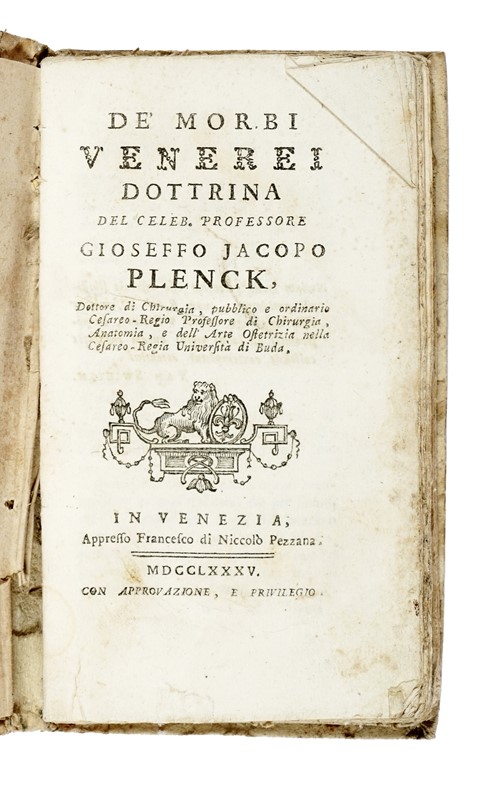 DE' MORBI
VENEREI
DOTTRINA
DEL CELEB. PROFESSORE
GIOSEFFO JACOPO
PLENCK,

Dottore di Chirurgia, pubblico e ordinario Cesareo-Regio Professore di Chirurgia, Anatomia, e dell' Arte Ostetrizia nella Cesareo-Regia Università di Buda.

IN VENEZIA,
Appresso Francesco di Niccolò Pezzana.

MDCCLXXXV.
CON APPROVAZIONE, E PRIVILEGIO.